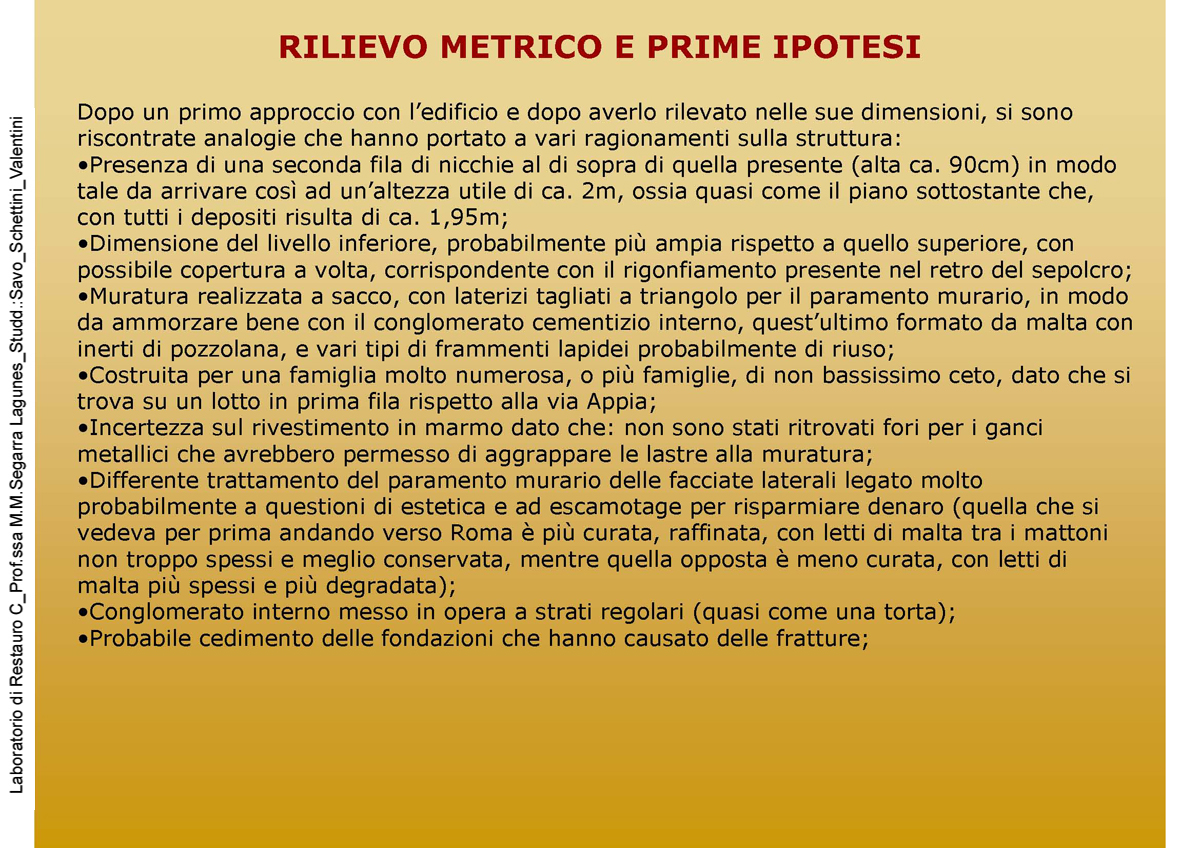 Laboratorio di Restauro C_Prof.ssa M.M.Segarra Lagunes_Studd.:Savo_Schettini_Valentini

RILIEVO METRICO E PRIME IPOTESI

Dopo un primo approccio con l'edificio e dopo averlo rilevato nelle sue dimensioni, si sono riscontrate analogie che hanno portato a vari ragionamenti sulla struttura:
•Presenza di una seconda fila di nicchie al di sopra di quella presente (alta ca. 90cm) in modo tale da arrivare così ad un'altezza utile di ca. 2m, ossia quasi come il piano sottostante che, con tutti i depositi risulta di ca. 1,95m;
•Dimensione del livello inferiore, probabilmente più ampia rispetto a quello superiore, con possibile copertura a volta, corrispondente con il rigonfiamento presente nel retro del sepolcro;
•Muratura realizzata a sacco, con laterizi tagliati a triangolo per il paramento murario, in modo da ammorzare bene con il conglomerato cementizio interno, quest'ultimo formato da malta con inerti di pozzolana, e vari tipi di frammenti lapidei probabilmente di riuso;
•Costruita per una famiglia molto numerosa, o più famiglie, di non bassissimo ceto, dato che si trova su un lotto in prima fila rispetto alla via Appia;
•Incertezza sul rivestimento in marmo dato che: non sono stati ritrovati fori per i ganci metallici che avrebbero permesso di aggrappare le lastre alla muratura;
•Differente trattamento del paramento murario delle facciate laterali legato molto probabilmente a questioni di estetica e ad escamotage per risparmiare denaro (quella che si vedeva per prima andando verso Roma è più curata, raffinata, con letti di malta tra i mattoni non troppo spessi e meglio conservata, mentre quella opposta è meno curata, con letti di malta più spessi e più degradata);
•Conglomerato interno messo in opera a strati regolari (quasi come una torta);
•Probabile cedimento delle fondazioni che hanno causato delle fratture;